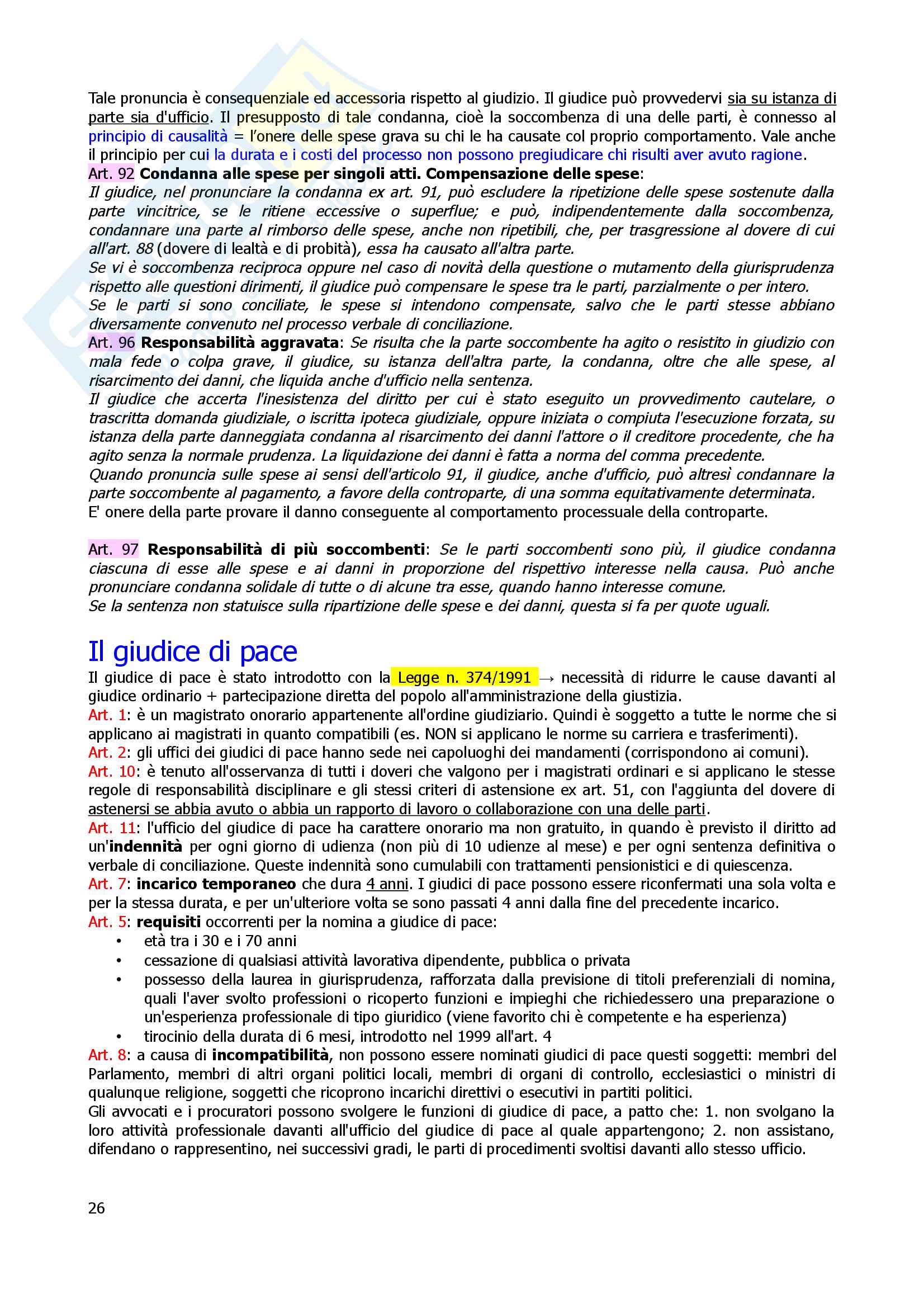 Tale pronuncia è consequenziale ed accessoria rispetto al giudizio. Il giudice può provvedervi sia su istanza di parte sia d'ufficio. Il presupposto di tale condanna, cioè la soccombenza di una delle parti, è connesso al principio di causalità = l'onere delle spese grava su chi le ha causate col proprio comportamento. Vale anche il principio per cui la durata e i costi del processo non possono pregiudicare chi risulti aver avuto ragione.
Art. 92 Condanna alle spese per singoli atti. Compensazione delle spese:
Il giudice, nel pronunciare la condanna ex art. 91, può escludere la ripetizione delle spese sostenute dalla parte vincitrice, se le ritiene eccessive o superflue; e può, indipendentemente dalla soccombenza, condannare una parte al rimborso delle spese, anche non ripetibili, che, per trasgressione al dovere di cui all'art. 88 (dovere di lealtà e di probità), essa ha causato all'altra parte.
Se vi è soccombenza reciproca oppure nel caso di novità della questione o mutamento della giurisprudenza rispetto alle questioni dirimenti, il giudice può compensare le spese tra le parti, parzialmente o per intero.
Se le parti si sono conciliate, le spese si intendono compensate, salvo che le parti stesse abbiano diversamente convenuto nel processo verbale di conciliazione.
Art. 96 Responsabilità aggravata: Se risulta che la parte soccombente ha agito o resistito in giudizio con mala fede o colpa grave, il giudice, su istanza dell'altra parte, la condanna, oltre che alle spese, al risarcimento dei danni, che liquida anche d'ufficio nella sentenza.
Il giudice che accerta l'inesistenza del diritto per cui è stato eseguito un provvedimento cautelare, o trascritta domanda giudiziale, o iscritta ipoteca giudiziale, oppure iniziata o compiuta l'esecuzione forzata, su istanza della parte danneggiata condanna al risarcimento dei danni l'attore o il creditore procedente, che ha agito senza la normale prudenza. La liquidazione dei danni è fatta a norma del comma precedente.
Quando pronuncia sulle spese ai sensi dell'articolo 91, il giudice, anche d'ufficio, può altresì condannare la parte soccombente al pagamento, a favore della controparte, di una somma equitativamente determinata.
E' onere della parte provare il danno conseguente al comportamento processuale della controparte.

Art. 97 Responsabilità di più soccombenti: Se le parti soccombenti sono più, il giudice condanna ciascuna di esse alle spese e ai danni in proporzione del rispettivo interesse nella causa. Può anche pronunciare condanna solidale di tutte o di alcune tra esse, quando hanno interesse comune.
Se la sentenza non statuisce sulla ripartizione delle spese e dei danni, questa si fa per quote uguali.

Il giudice di pace
Il giudice di pace è stato introdotto con la Legge n. 374/1991 → necessità di ridurre le cause davanti al giudice ordinario + partecipazione diretta del popolo all'amministrazione della giustizia.
Art. 1: è un magistrato onorario appartenente all'ordine giudiziario. Quindi è soggetto a tutte le norme che si applicano ai magistrati in quanto compatibili (es. NON si applicano le norme su carriera e trasferimenti).
Art. 2: gli uffici dei giudici di pace hanno sede nei capoluoghi dei mandamenti (corrispondono ai comuni).
Art. 10: è tenuto all'osservanza di tutti i doveri che valgono per i magistrati ordinari e si applicano le stesse regole di responsabilità disciplinare e gli stessi criteri di astensione ex art. 51, con l'aggiunta del dovere di astenersi se abbia avuto o abbia un rapporto di lavoro o collaborazione con una delle parti.
Art. 11: l'ufficio del giudice di pace ha carattere onorario ma non gratuito, in quando è previsto il diritto ad un'indennità per ogni giorno di udienza (non più di 10 udienze al mese) e per ogni sentenza definitiva o verbale di conciliazione. Queste indennità sono cumulabili con trattamenti pensionistici e di quiescenza.
Art. 7: incarico temporaneo che dura 4 anni. I giudici di pace possono essere riconfermati una sola volta e per la stessa durata, e per un'ulteriore volta se sono passati 4 anni dalla fine del precedente incarico.
Art. 5: requisiti occorrenti per la nomina a giudice di pace:
• età tra i 30 e i 70 anni
• cessazione di qualsiasi attività lavorativa dipendente, pubblica o privata
• possesso della laurea in giurisprudenza, rafforzata dalla previsione di titoli preferenziali di nomina, quali l'aver svolto professioni o ricoperto funzioni e impieghi che richiedessero una preparazione o un'esperienza professionale di tipo giuridico (viene favorito chi è competente e ha esperienza)
• tirocinio della durata di 6 mesi, introdotto nel 1999 all'art. 4
Art. 8: a causa di incompatibilità, non possono essere nominati giudici di pace questi soggetti: membri del Parlamento, membri di altri organi politici locali, membri di organi di controllo, ecclesiastici o ministri di qualunque religione, soggetti che ricoprono incarichi direttivi o esecutivi in partiti politici.
Gli avvocati e i procuratori possono svolgere le funzioni di giudice di pace, a patto che: 1. non svolgano la loro attività professionale davanti all'ufficio del giudice di pace al quale appartengono; 2. non assistano, difendano o rappresentino, nei successivi gradi, le parti di procedimenti svoltisi davanti allo stesso ufficio.

26